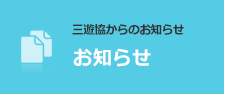 三遊協からのお知らせ

お知らせ